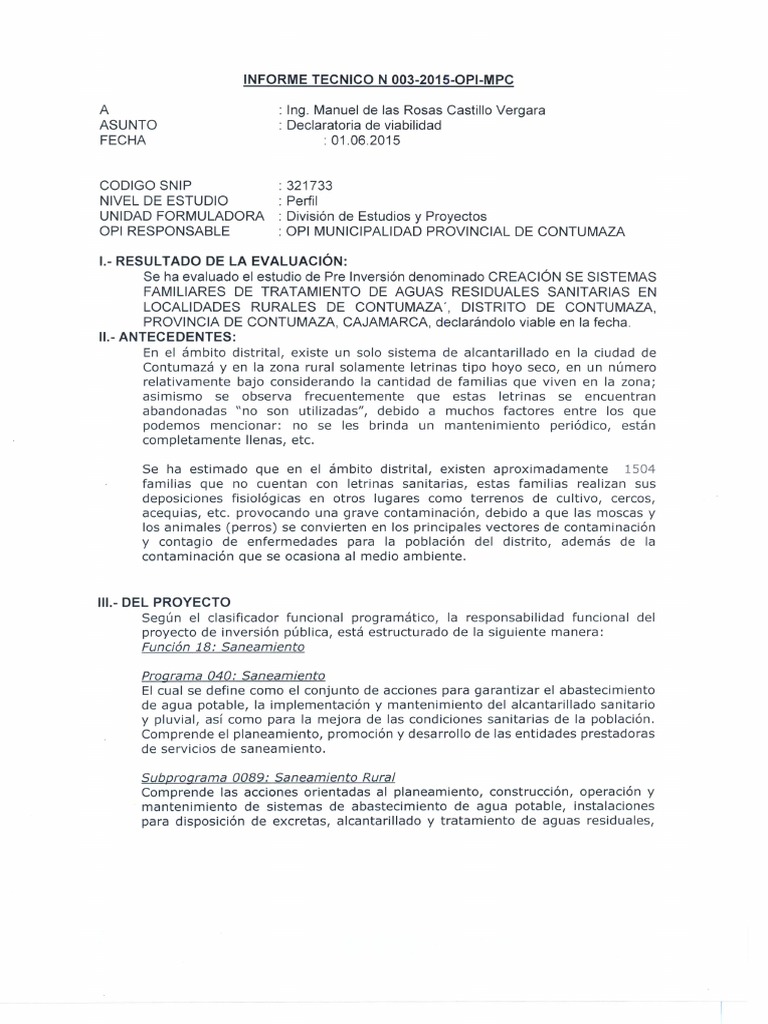 INFORME TECNICO N 003-2015-OPI-MPC

A : Ing. Manuel de las Rosas Castillo Vergara
ASUNTO : Declaratoria de viabilidad
FECHA : 01.06.2015

CODIGO SNIP : 321733
NIVEL DE ESTUDIO : Perfil
UNIDAD FORMULADORA : División de Estudios y Proyectos
OPI RESPONSABLE : OPI MUNICIPALIDAD PROVINCIAL DE CONTUMAZA

I.- RESULTADO DE LA EVALUACIÓN:
Se ha evaluado el estudio de Pre Inversión denominado CREACIÓN SE SISTEMAS FAMILIARES DE TRATAMIENTO DE AGUAS RESIDUALES SANITARIAS EN LOCALIDADES RURALES DE CONTUMAZA´, DISTRITO DE CONTUMAZA, PROVINCIA DE CONTUMAZA, CAJAMARCA, declarándolo viable en la fecha.
II.- ANTECEDENTES:
En el ámbito distrital, existe un solo sistema de alcantarillado en la ciudad de Contumazá y en la zona rural solamente letrinas tipo hoyo seco, en un número relativamente bajo considerando la cantidad de familias que viven en la zona; asimismo se observa frecuentemente que estas letrinas se encuentran abandonadas "no son utilizadas", debido a muchos factores entre los que podemos mencionar: no se les brinda un mantenimiento periódico, están completamente llenas, etc.

Se ha estimado que en el ámbito distrital, existen aproximadamente 1504 familias que no cuentan con letrinas sanitarias, estas familias realizan sus deposiciones fisiológicas en otros lugares como terrenos de cultivo, cercos, acequias, etc. provocando una grave contaminación, debido a que las moscas y los animales (perros) se convierten en los principales vectores de contaminación y contagio de enfermedades para la población del distrito, además de la contaminación que se ocasiona al medio ambiente.

III.- DEL PROYECTO
Según el clasificador funcional programático, la responsabilidad funcional del proyecto de inversión pública, está estructurado de la siguiente manera:
Función 18: Saneamiento

Programa 040: Saneamiento
El cual se define como el conjunto de acciones para garantizar el abastecimiento de agua potable, la implementación y mantenimiento del alcantarillado sanitario y pluvial, así como para la mejora de las condiciones sanitarias de la población. Comprende el planeamiento, promoción y desarrollo de las entidades prestadoras de servicios de saneamiento.

Subprograma 0089: Saneamiento Rural
Comprende las acciones orientadas al planeamiento, construcción, operación y mantenimiento de sistemas de abastecimiento de agua potable, instalaciones para disposición de excretas, alcantarillado y tratamiento de aguas residuales,